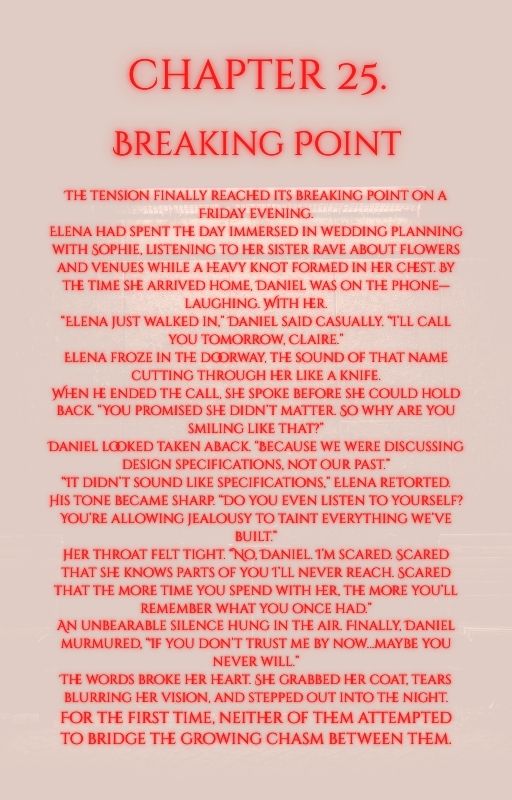 CHAPTER 25.

BREAKING POINT

THE TENSION FINALLY REACHED ITS BREAKING POINT ON A FRIDAY EVENING.

ELENA HAD SPENT THE DAY IMMERSED IN WEDDING PLANNING WITH SOPHIE, LISTENING TO HER SISTER RAVE ABOUT FLOWERS AND VENUES WHILE A HEAVY KNOT FORMED IN HER CHEST. BY THE TIME SHE ARRIVED HOME, DANIEL WAS ON THE PHONE—LAUGHING. WITH HER.

"ELENA JUST WALKED IN," DANIEL SAID CASUALLY. "I'LL CALL YOU TOMORROW, CLAIRE."

ELENA FROZE IN THE DOORWAY, THE SOUND OF THAT NAME CUTTING THROUGH HER LIKE A KNIFE.

WHEN HE ENDED THE CALL, SHE SPOKE BEFORE SHE COULD HOLD BACK. "YOU PROMISED SHE DIDN'T MATTER. SO WHY ARE YOU SMILING LIKE THAT?"

DANIEL LOOKED TAKEN ABACK. "BECAUSE WE WERE DISCUSSING DESIGN SPECIFICATIONS, NOT OUR PAST."

"IT DIDN'T SOUND LIKE SPECIFICATIONS," ELENA RETORTED.

HIS TONE BECAME SHARP. "DO YOU EVEN LISTEN TO YOURSELF? YOU'RE ALLOWING JEALOUSY TO TAINT EVERYTHING WE'VE BUILT."

HER THROAT FELT TIGHT. "NO, DANIEL. I'M SCARED. SCARED THAT SHE KNOWS PARTS OF YOU I'LL NEVER REACH. SCARED THAT THE MORE TIME YOU SPEND WITH HER, THE MORE YOU'LL REMEMBER WHAT YOU ONCE HAD."

AN UNBEARABLE SILENCE HUNG IN THE AIR. FINALLY, DANIEL MURMURED, "IF YOU DON'T TRUST ME BY NOW...MAYBE YOU NEVER WILL."

THE WORDS BROKE HER HEART. SHE GRABBED HER COAT, TEARS BLURRING HER VISION, AND STEPPED OUT INTO THE NIGHT.

FOR THE FIRST TIME, NEITHER OF THEM ATTEMPTED TO BRIDGE THE GROWING CHASM BETWEEN THEM.